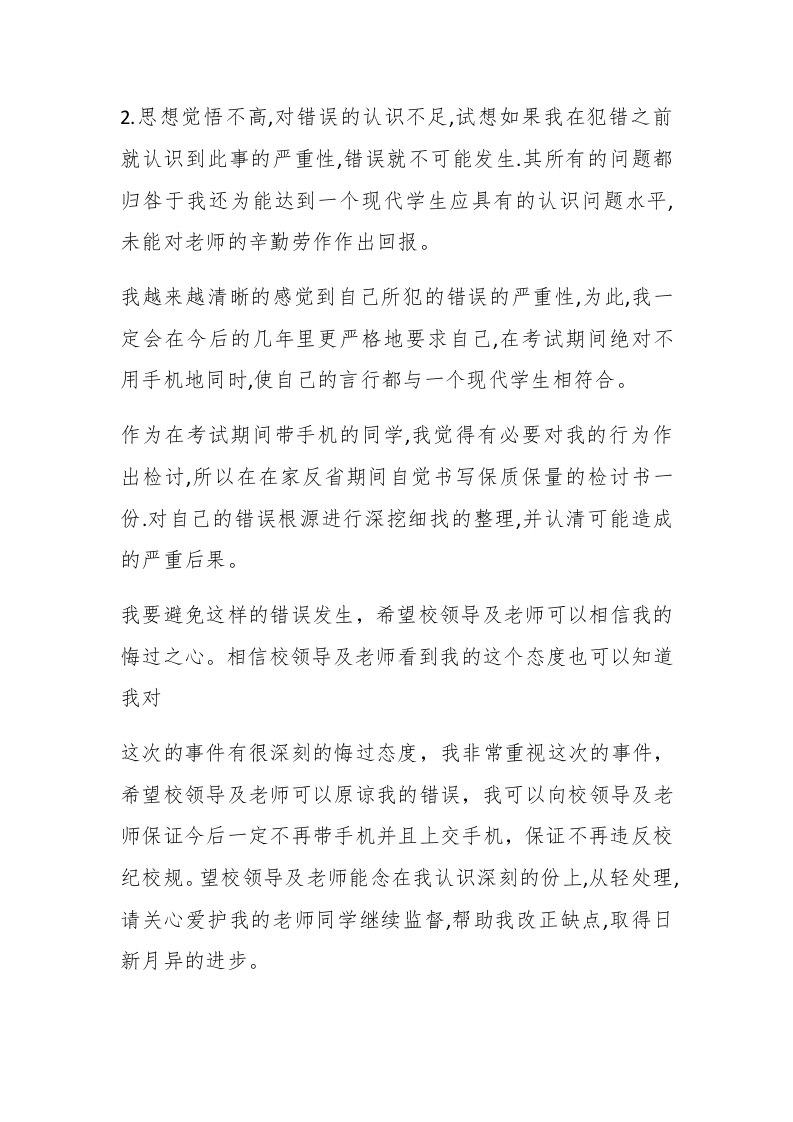 2.思想觉悟不高,对错误的认识不足,试想如果我在犯错之前就认识到此事的严重性,错误就不可能发生.其所有的问题都归咎于我还为能达到一个现代学生应具有的认识问题水平,未能对老师的辛勤劳作作出回报。

我越来越清晰的感觉到自己所犯的错误的严重性,为此,我一定会在今后的几年里更严格地要求自己,在考试期间绝对不用手机地同时,使自己的言行都与一个现代学生相符合。

作为在考试期间带手机的同学,我觉得有必要对我的行为作出检讨,所以在在家反省期间自觉书写保质保量的检讨书一份.对自己的错误根源进行深挖细找的整理,并认清可能造成的严重后果。

我要避免这样的错误发生，希望校领导及老师可以相信我的悔过之心。相信校领导及老师看到我的这个态度也可以知道我对

这次的事件有很深刻的悔过态度，我非常重视这次的事件，希望校领导及老师可以原谅我的错误，我可以向校领导及老师保证今后一定不再带手机并且上交手机，保证不再违反校纪校规。望校领导及老师能念在我认识深刻的份上,从轻处理,请关心爱护我的老师同学继续监督,帮助我改正缺点,取得日新月异的进步。